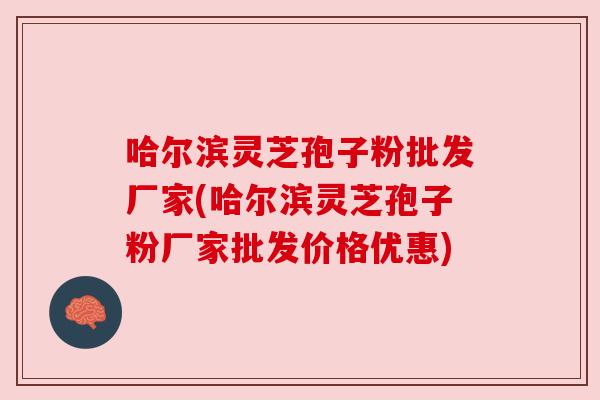 哈尔滨灵芝孢子粉批发厂家(哈尔滨灵芝孢子粉厂家批发价格优惠)